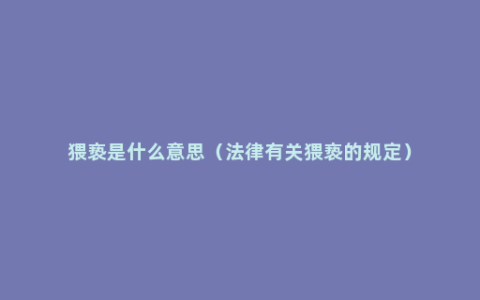 猥亵是什么意思（法律有关猥亵的规定）